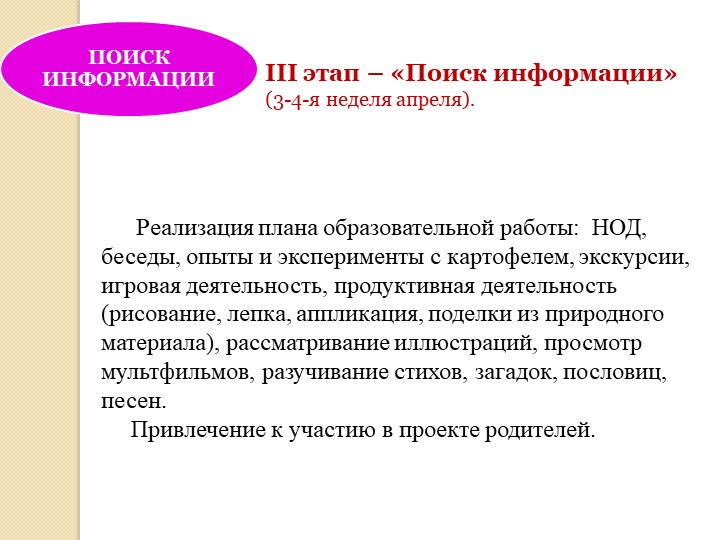 ПОИСК ИНФОРМАЦИИ

III этап – «Поиск информации»
(3-4-я неделя апреля).

Реализация плана образовательной работы: НОД, беседы, опыты и эксперименты с картофелем, экскурсии, игровая деятельность, продуктивная деятельность (рисование, лепка, аппликация, поделки из природного материала), рассматривание иллюстраций, просмотр мультфильмов, разучивание стихов, загадок, пословиц, песен.

Привлечение к участию в проекте родителей.